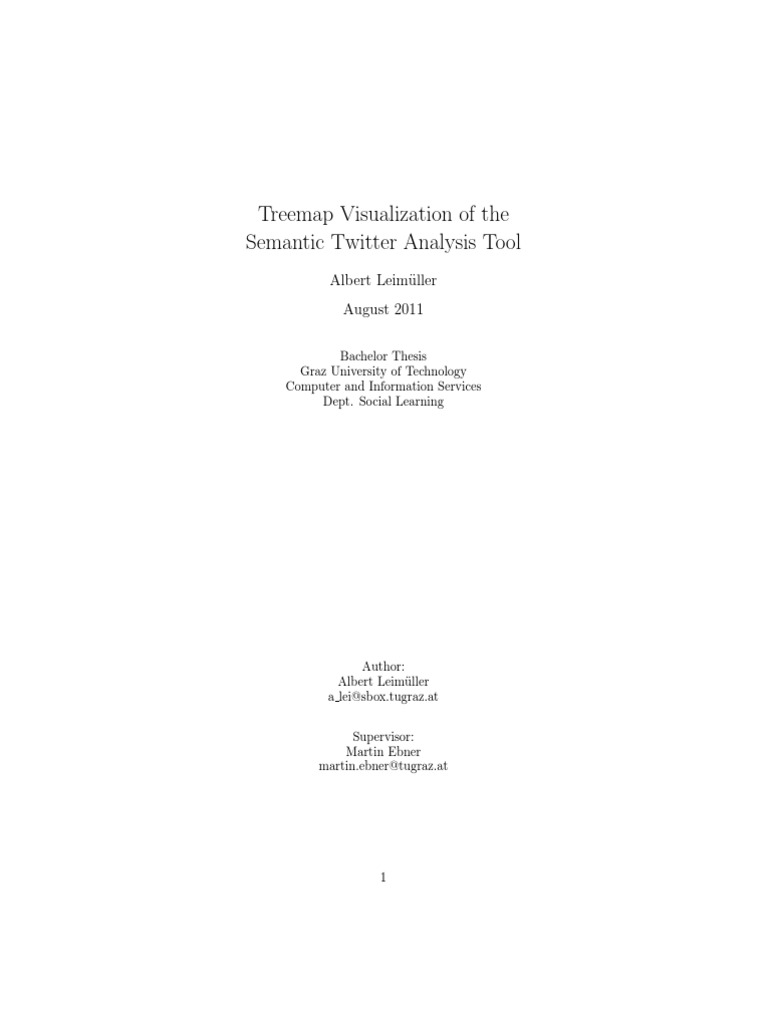 Treemap Visualization of the Semantic Twitter Analysis Tool

Albert Leimüller

August 2011

Bachelor Thesis
Graz University of Technology
Computer and Information Services
Dept. Social Learning

Author:
Albert Leimüller
a_lei@sbox.tugraz.at

Supervisor:
Martin Ebner
martin.ebner@tugraz.at

1